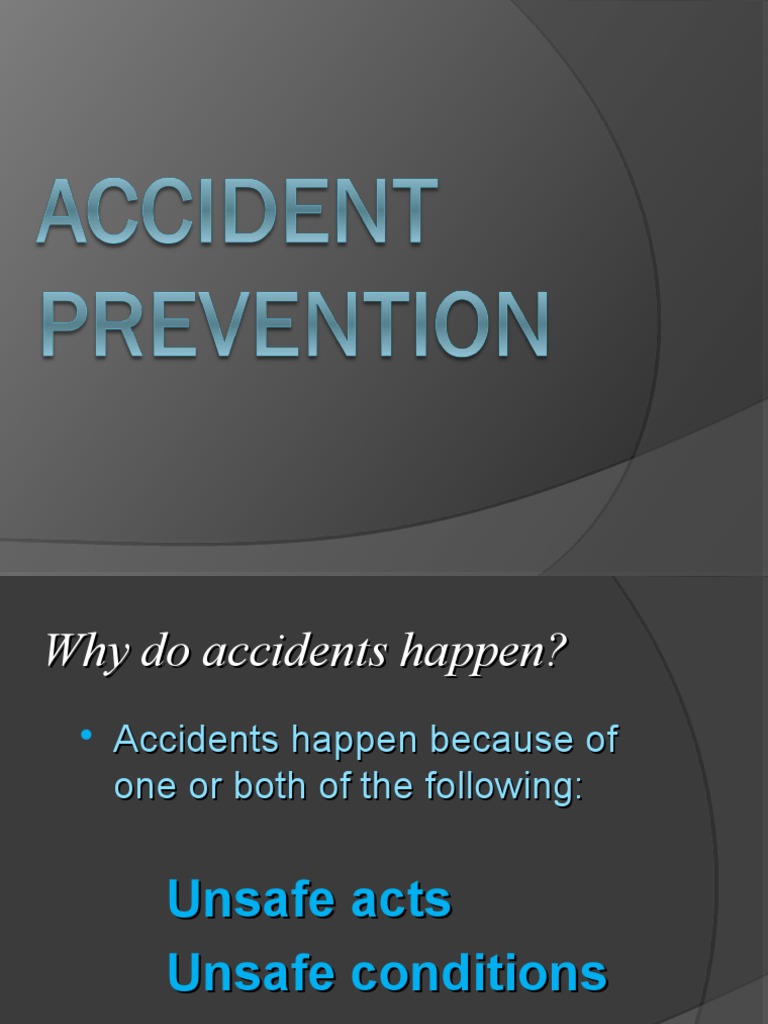 ACCIDENT PREVENTION

Why do accidents happen?

• Accidents happen because of one or both of the following:

Unsafe acts
Unsafe conditions